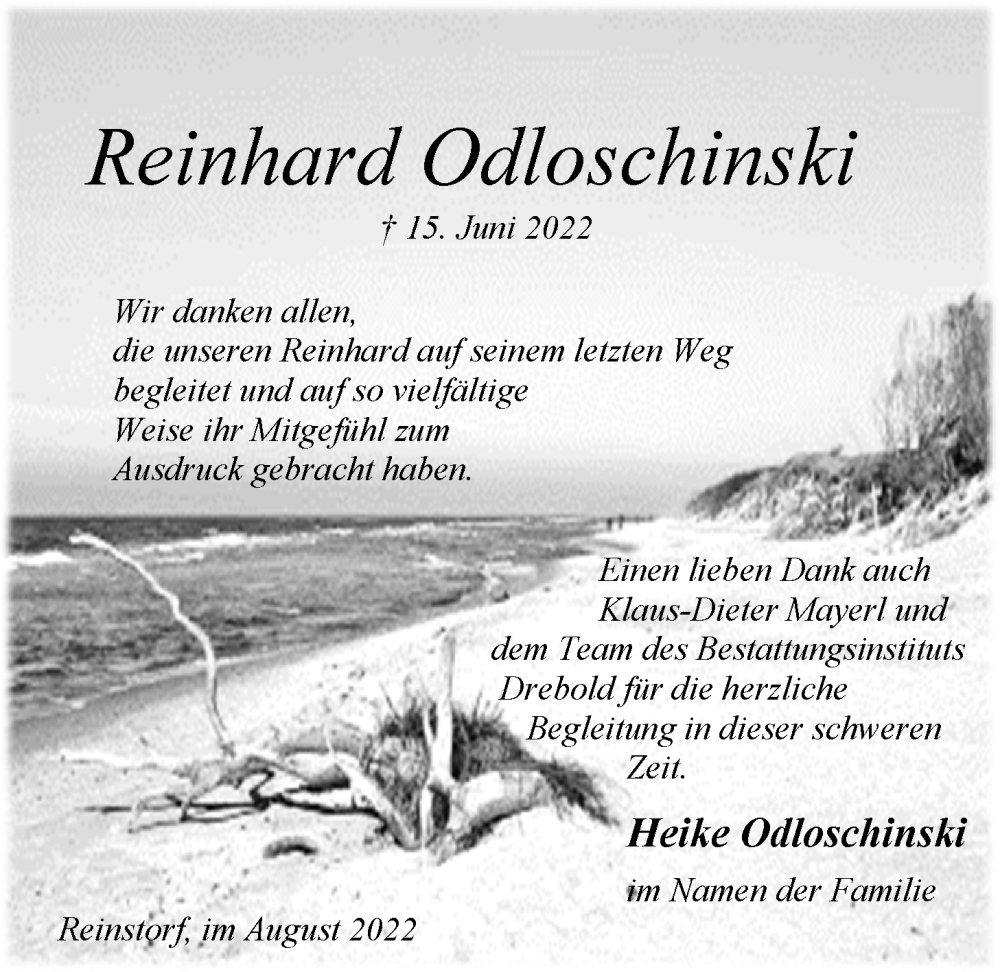 Reinhard Odloschinski

† 15. Juni 2022

Wir danken allen, die unseren Reinhard auf seinem letzten Weg begleitet und auf so vielfältige Weise ihr Mitgefühl zum Ausdruck gebracht haben.

Einen lieben Dank auch Klaus-Dieter Mayerl und dem Team des Bestattungsinstituts Drebold für die herzliche Begleitung in dieser schweren Zeit.

Heike Odloschinski

im Namen der Familie

Reinstorf, im August 2022